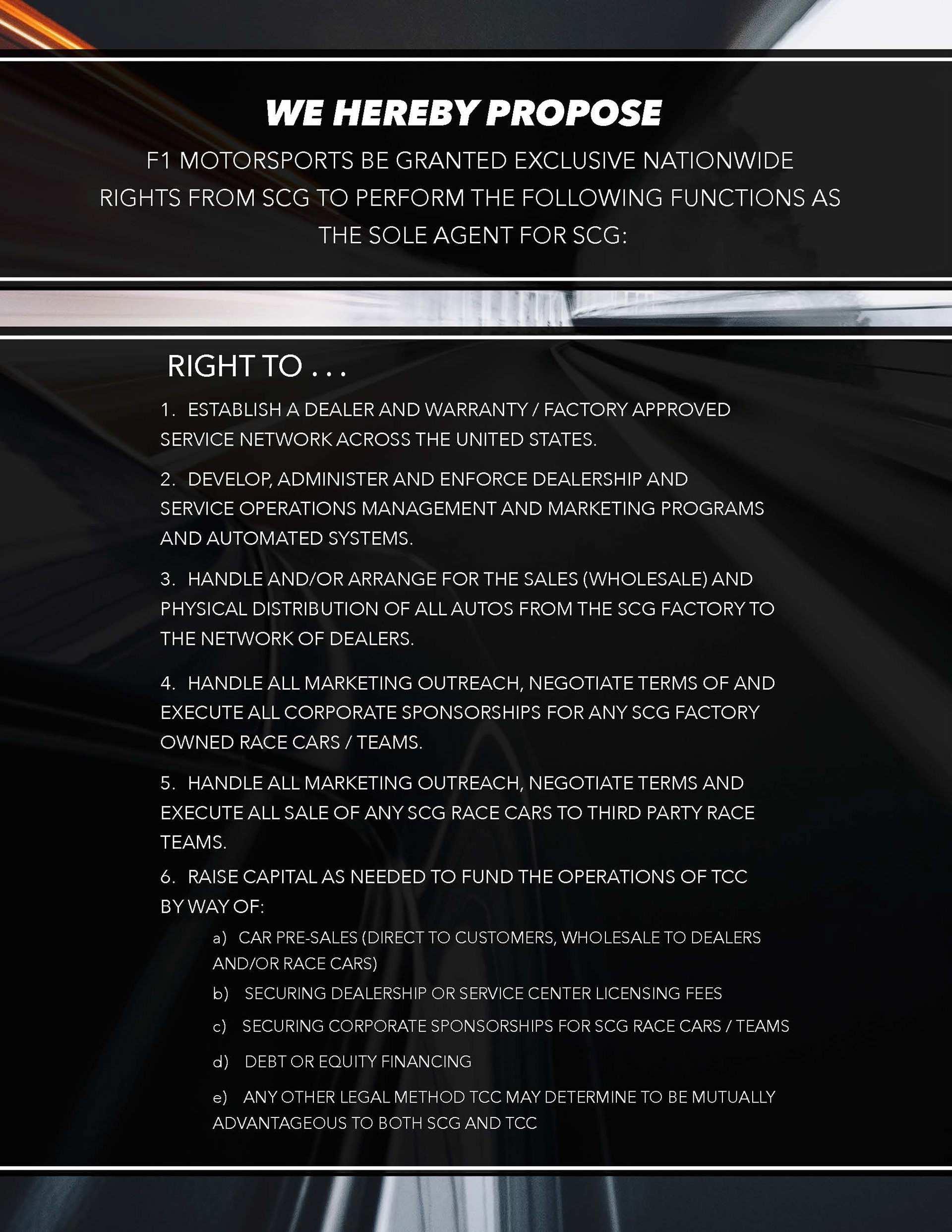 WE HEREBY PROPOSE

F1 MOTORSPORTS BE GRANTED EXCLUSIVE NATIONWIDE RIGHTS FROM SCG TO PERFORM THE FOLLOWING FUNCTIONS AS THE SOLE AGENT FOR SCG:

RIGHT TO . . .

1. ESTABLISH A DEALER AND WARRANTY / FACTORY APPROVED SERVICE NETWORK ACROSS THE UNITED STATES.

2. DEVELOP, ADMINISTER AND ENFORCE DEALERSHIP AND SERVICE OPERATIONS MANAGEMENT AND MARKETING PROGRAMS AND AUTOMATED SYSTEMS.

3. HANDLE AND/OR ARRANGE FOR THE SALES (WHOLESALE) AND PHYSICAL DISTRIBUTION OF ALL AUTOS FROM THE SCG FACTORY TO THE NETWORK OF DEALERS.

4. HANDLE ALL MARKETING OUTREACH, NEGOTIATE TERMS OF AND EXECUTE ALL CORPORATE SPONSORSHIPS FOR ANY SCG FACTORY OWNED RACE CARS / TEAMS.

5. HANDLE ALL MARKETING OUTREACH, NEGOTIATE TERMS AND EXECUTE ALL SALE OF ANY SCG RACE CARS TO THIRD PARTY RACE TEAMS.

6. RAISE CAPITAL AS NEEDED TO FUND THE OPERATIONS OF TCC BY WAY OF:

a) CAR PRE-SALES (DIRECT TO CUSTOMERS, WHOLESALE TO DEALERS AND/OR RACE CARS)

b) SECURING DEALERSHIP OR SERVICE CENTER LICENSING FEES

c) SECURING CORPORATE SPONSORSHIPS FOR SCG RACE CARS / TEAMS

d) DEBT OR EQUITY FINANCING

e) ANY OTHER LEGAL METHOD TCC MAY DETERMINE TO BE MUTUALLY ADVANTAGEOUS TO BOTH SCG AND TCC